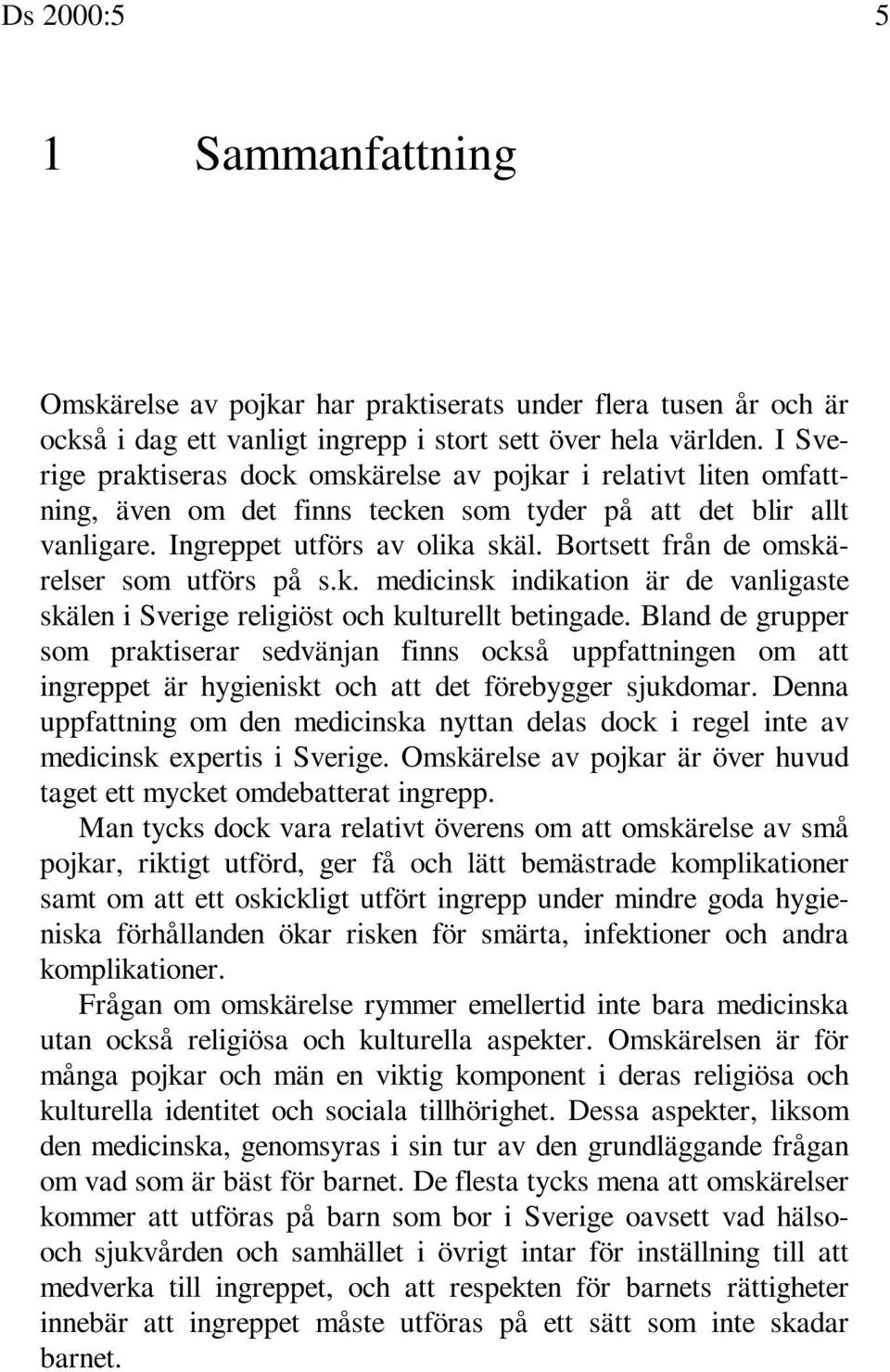 Ds 2000:5 5

1 Sammanfattning

Omskärelse av pojkar har praktiserats under flera tusen år och är också i dag ett vanligt ingrepp i stort sett över hela världen. I Sverige praktiseras dock omskärelse av pojkar i relativt liten omfattning, även om det finns tecken som tyder på att det blir allt vanligare. Ingreppet utförs av olika skäl. Bortsett från de omskärelser som utförs på s.k. medicinsk indikation är de vanligaste skälen i Sverige religiöst och kulturellt betingade. Bland de grupper som praktiserar sedvänjan finns också uppfattningen om att ingreppet är hygieniskt och att det förebygger sjukdomar. Denna uppfattning om den medicinska nyttan delas dock i regel inte av medicinsk expertis i Sverige. Omskärelse av pojkar är över huvud taget ett mycket omdebatterat ingrepp.

Man tycks dock vara relativt överens om att omskärelse av små pojkar, riktigt utförd, ger få och lätt bemästrade komplikationer samt om att ett oskickligt utfört ingrepp under mindre goda hygieniska förhållanden ökar risken för smärta, infektioner och andra komplikationer.

Frågan om omskärelse rymmer emellertid inte bara medicinska utan också religiösa och kulturella aspekter. Omskärelsen är för många pojkar och män en viktig komponent i deras religiösa och kulturella identitet och sociala tillhörighet. Dessa aspekter, liksom den medicinska, genomsyras i sin tur av den grundläggande frågan om vad som är bäst för barnet. De flesta tycks mena att omskärelser kommer att utföras på barn som bor i Sverige oavsett vad hälso- och sjukvården och samhället i övrigt intar för inställning till att medverka till ingreppet, och att respekten för barnets rättigheter innebär att ingreppet måste utföras på ett sätt som inte skadar barnet.